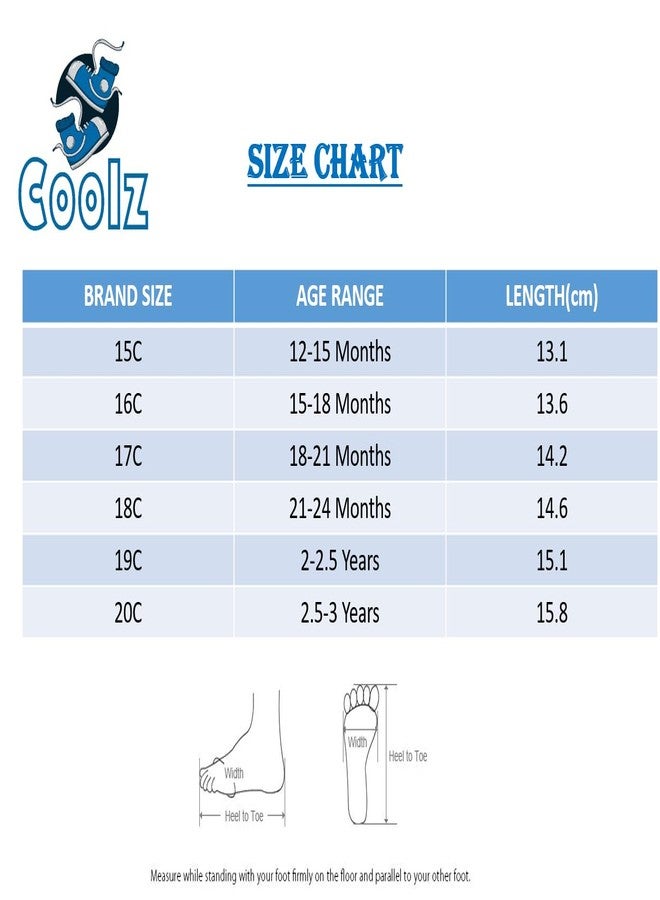 Coolz

SIZE CHART

| BRAND SIZE | AGE RANGE | LENGTH(cm) |
|---|---|---|
| 15C | 12-15 Months | 13.1 |
| 16C | 15-18 Months | 13.6 |
| 17C | 18-21 Months | 14.2 |
| 18C | 21-24 Months | 14.6 |
| 19C | 2-2.5 Years | 15.1 |
| 20C | 2.5-3 Years | 15.8 |

Width
Heel to Toe
Width
Heel to Toe

Measure while standing with your foot firmly on the floor and parallel to your other foot.